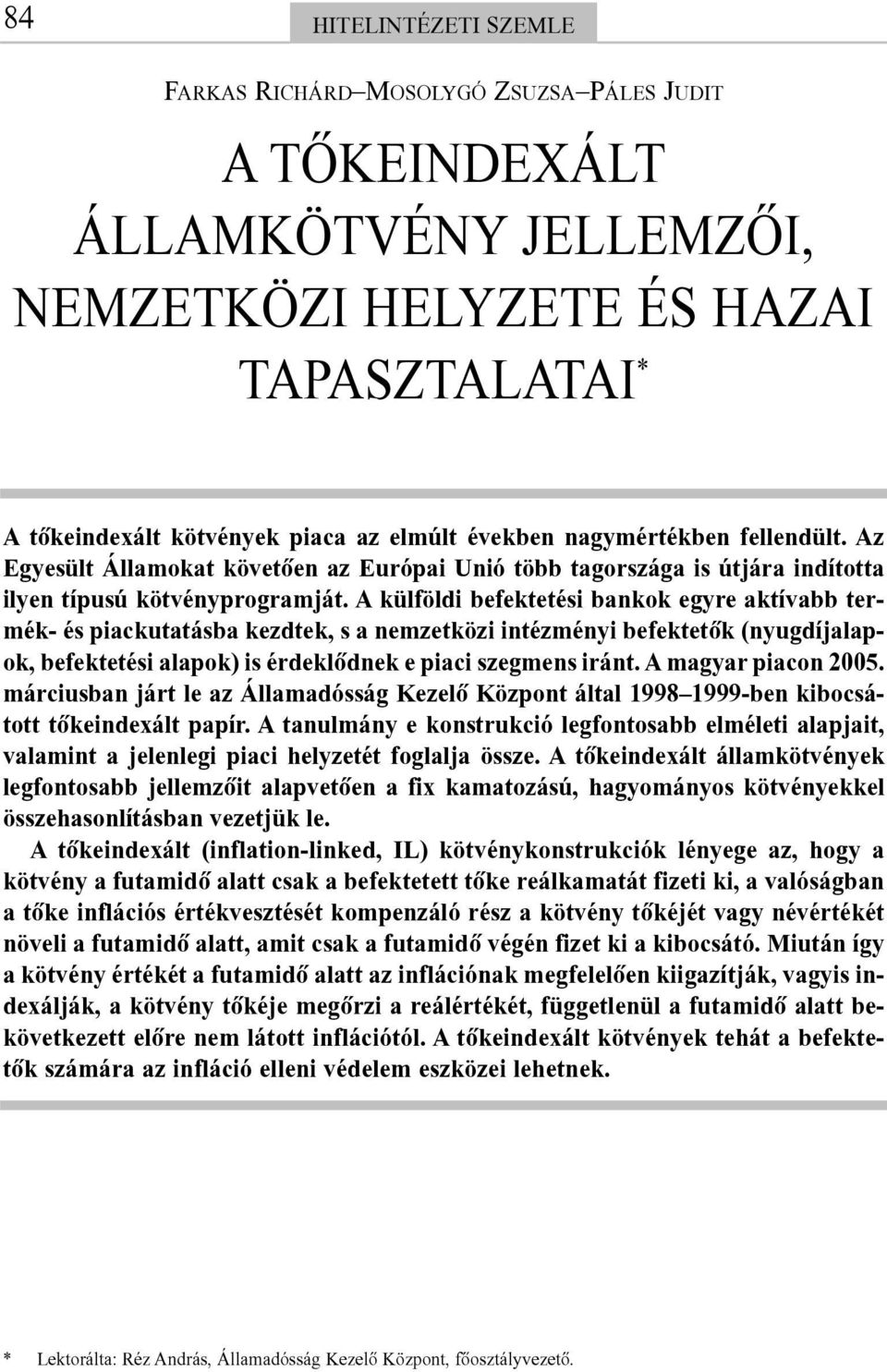 84

HITELINTÉZETI SZEMLE

FARKAS RICHÁRD–MOSOLYGÓ ZSUZSA–PÁLES JUDIT

A TŐKEINDEXÁLT ÁLLAMKÖTVÉNY JELLEMZŐI, NEMZETKÖZI HELYZETE ÉS HAZAI TAPASZTALATAI*

A tőkeindexált kötvények piaca az elmúlt években nagymértékben fellendült. Az Egyesült Államokat követően az Európai Unió több tagországa is útjára indította ilyen típusú kötvényprogramját. A külföldi befektetési bankok egyre aktívabb termék- és piackutatásba kezdtek, s a nemzetközi intézményi befektetők (nyugdíjalapok, befektetési alapok) is érdeklődnek e piaci szegmens iránt. A magyar piacon 2005. márciusban járt le az Államadósság Kezelő Központ által 1998–1999-ben kibocsátott tőkeindexált papír. A tanulmány e konstrukció legfontosabb elméleti alapjait, valamint a jelenlegi piaci helyzetét foglalja össze. A tőkeindexált államkötvények legfontosabb jellemzőit alapvetően a fix kamatozású, hagyományos kötvényekkel összehasonlításban vezetjük le.

A tőkeindexált (inflation-linked, IL) kötvénykonstrukciók lényege az, hogy a kötvény a futamidő alatt csak a befektetett tőke reálkamatát fizeti ki, a valóságban a tőke inflációs értékvesztését kompenzáló rész a kötvény tőkéjét vagy névértékét növeli a futamidő alatt, amit csak a futamidő végén fizet ki a kibocsátó. Miután így a kötvény értékét a futamidő alatt az inflációnak megfelelően kiigazítják, vagyis indexálják, a kötvény tőkéje megőrzi a reálértékét, függetlenül a futamidő alatt bekövetkezett előre nem látott inflációtól. A tőkeindexált kötvények tehát a befektetők számára az infláció elleni védelem eszközei lehetnek.

* Lektorálta: Réz András, Államadósság Kezelő Központ, főosztályvezető.